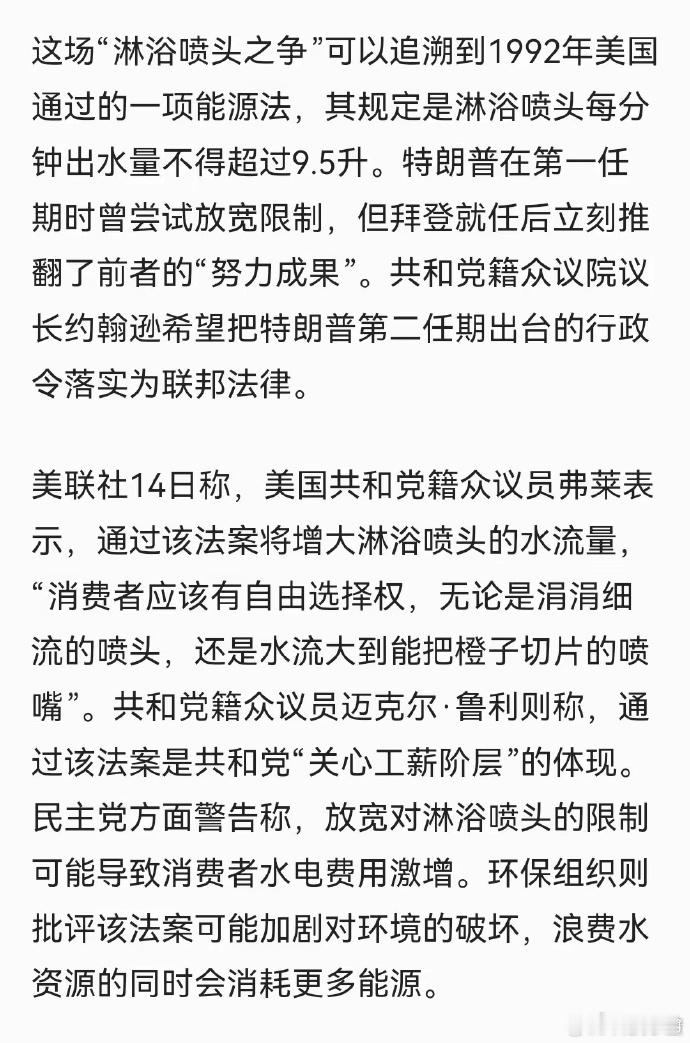 这场“淋浴喷头之争”可以追溯到1992年美国通过的一项能源法，其规定是淋浴喷头每分钟出水量不得超过9.5升。特朗普在第一任期时曾尝试放宽限制，但拜登就任后立刻推翻了前者的“努力成果”。共和党籍众议院议长约翰逊希望把特朗普第二任期出台的行政令落实为联邦法律。

美联社14日称，美国共和党籍众议员弗莱表示，通过该法案将增大淋浴喷头的水流量，“消费者应该有自由选择权，无论是涓涓细流的喷头，还是水流大到能把橙子切片的喷嘴”。共和党籍众议员迈克尔·鲁利则称，通过该法案是共和党“关心工薪阶层”的体现。民主党方面警告称，放宽对淋浴喷头的限制可能导致消费者水电费用激增。环保组织则批评该法案可能加剧对环境的破坏，浪费水资源的同时会消耗更多能源。